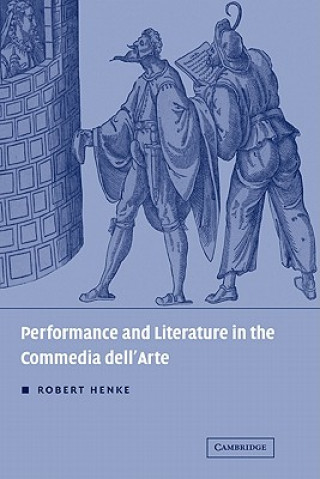 Performance and Literature in the Commedia dell'Arte

ROBERT HENKE

CAMBRIDGE